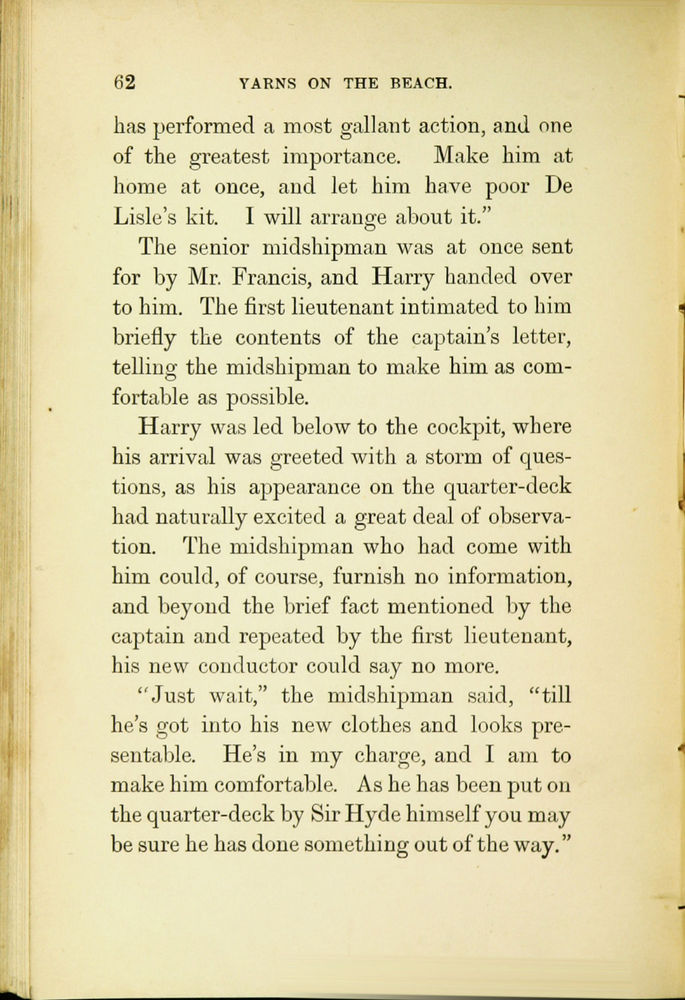 62 YARNS ON THE BEACH.

has performed a most gallant action, and one of the greatest importance. Make him at home at once, and let him have poor De Lisle's kit. I will arrange about it."

The senior midshipman was at once sent for by Mr. Francis, and Harry handed over to him. The first lieutenant intimated to him briefly the contents of the captain's letter, telling the midshipman to make him as comfortable as possible.

Harry was led below to the cockpit, where his arrival was greeted with a storm of questions, as his appearance on the quarter-deck had naturally excited a great deal of observation. The midshipman who had come with him could, of course, furnish no information, and beyond the brief fact mentioned by the captain and repeated by the first lieutenant, his new conductor could say no more.

"Just wait," the midshipman said, "till he's got into his new clothes and looks presentable. He's in my charge, and I am to make him comfortable. As he has been put on the quarter-deck by Sir Hyde himself you may be sure he has done something out of the way."